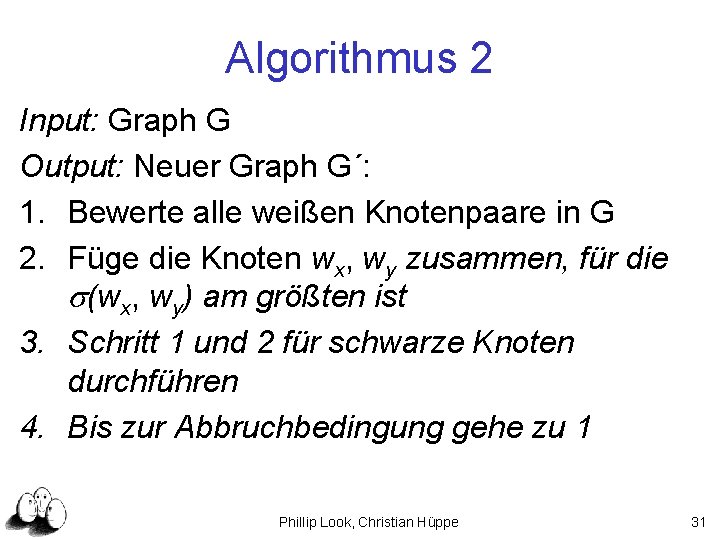 Algorithmus 2

Input: Graph G

Output: Neuer Graph G´:

1. Bewerte alle weißen Knotenpaare in G

2. Füge die Knoten $w_x$, $w_y$ zusammen, für die $\sigma(w_x, w_y)$ am größten ist

3. Schritt 1 und 2 für schwarze Knoten durchführen

4. Bis zur Abbruchbedingung gehe zu 1

Phillip Look, Christian Hüppe

31